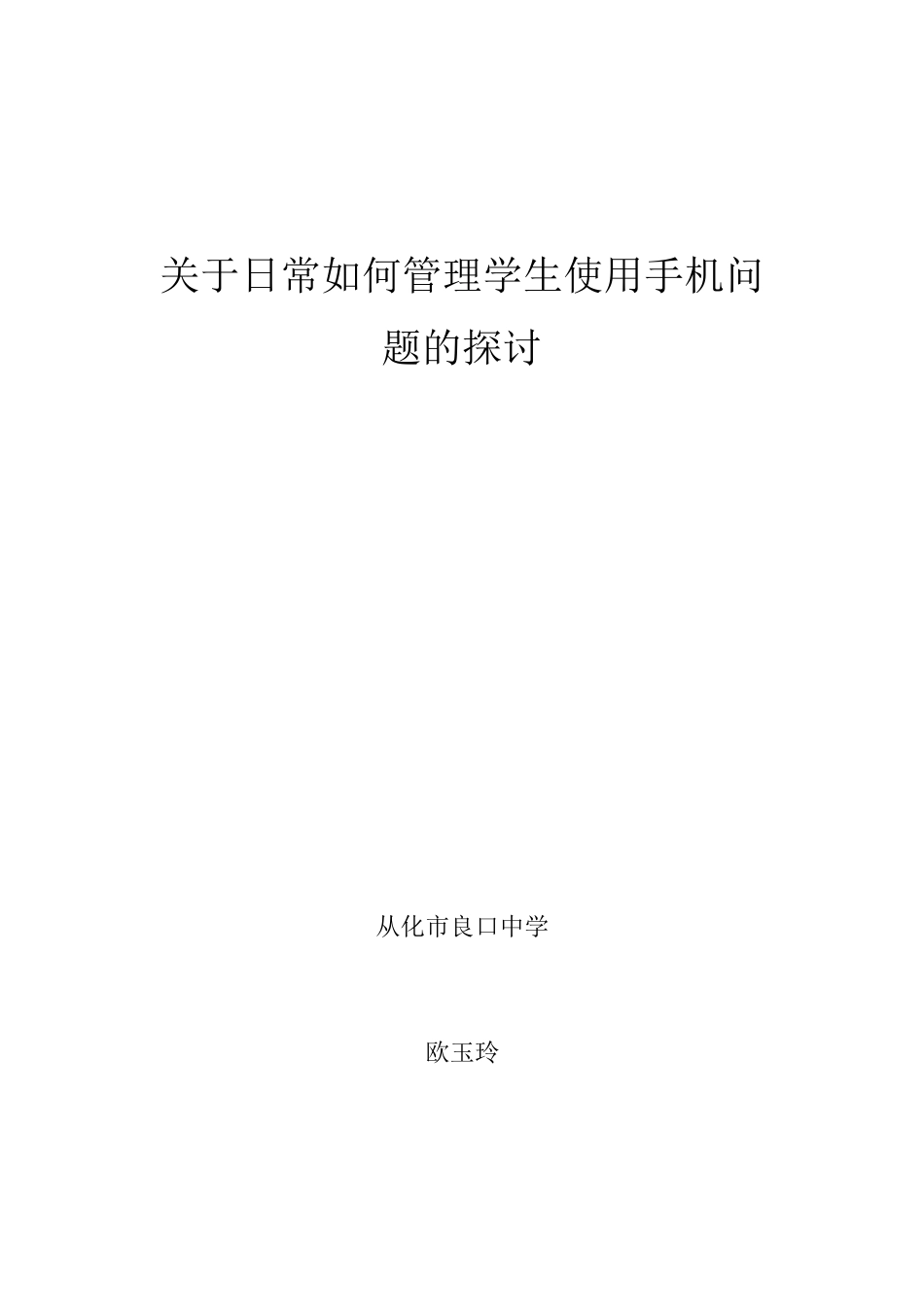 关于日常如何管理学生使用手机问题的探讨

从化市良口中学

欧玉玲